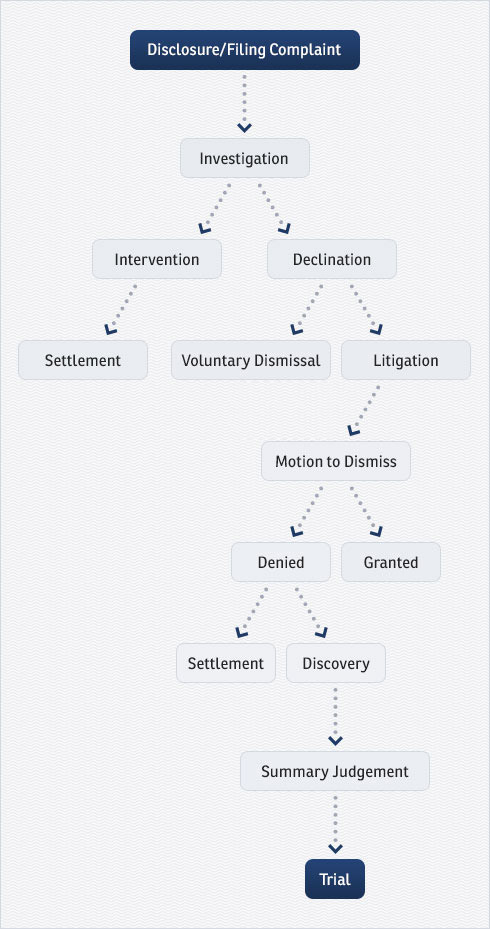 Disclosure/Filing Complaint

Investigation

Intervention

Declination

Settlement

Voluntary Dismissal

Litigation

Motion to Dismiss

Denied

Granted

Settlement

Discovery

Summary Judgement

Trial